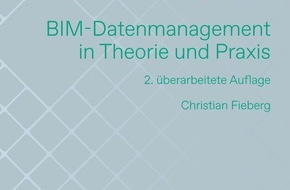 BIM-Datenmanagement in Theorie und Praxis

2. überarbeitete Auflage

Christian Fieberg